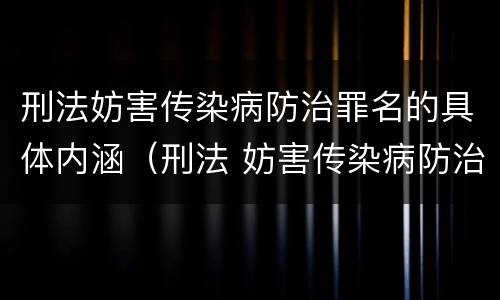 刑法妨害传染病防治罪名的具体内涵（刑法 妨害传染病防治